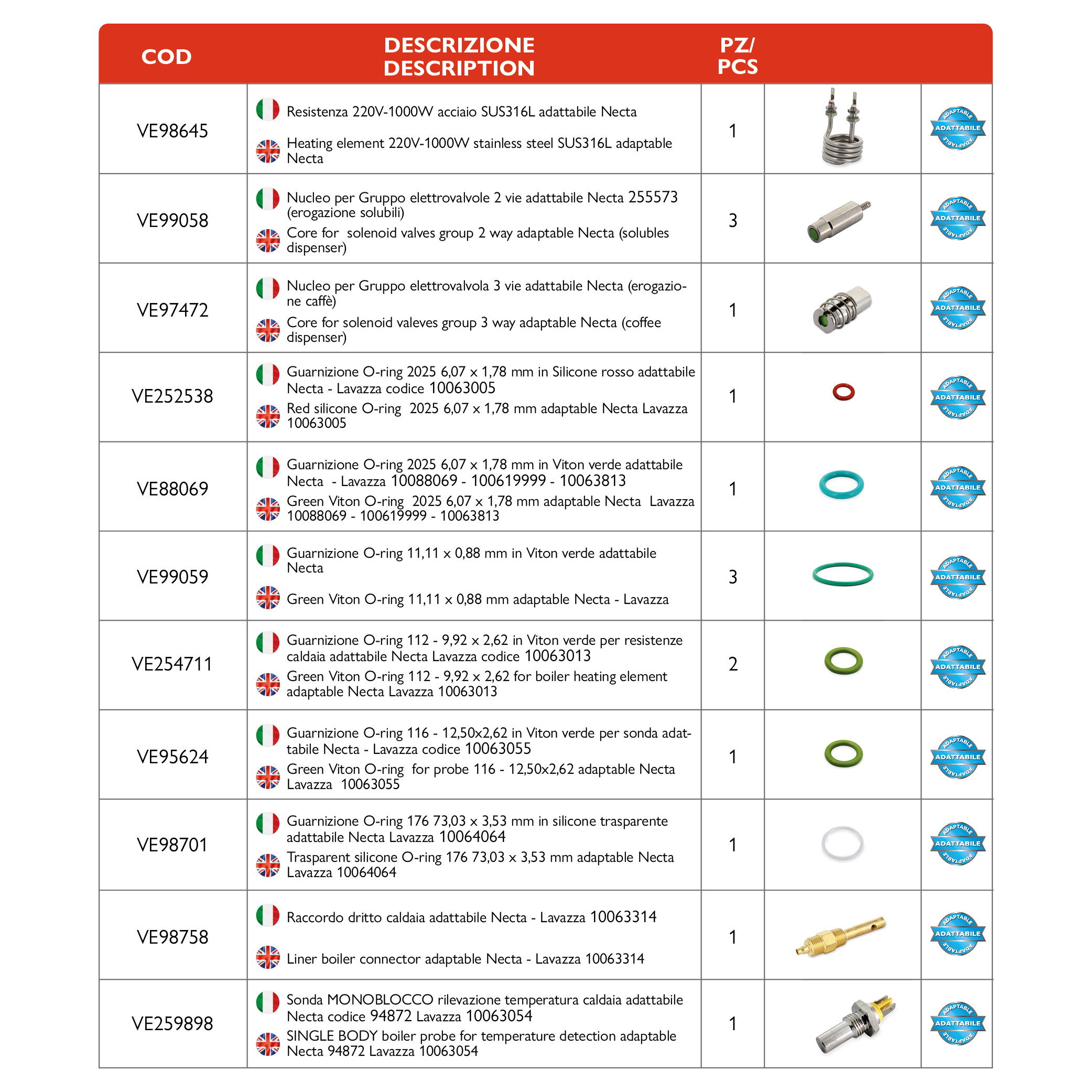 | COD | DESCRIZIONE DESCRIPTION | PZ/ PCS | | |
|---|---|---|---|---|
| VE98645 | Resistenza 220V-1000W acciaio SUS316L adattabile Necta Heating element 220V-1000W stainless steel SUS316L adaptable Necta | 1 | | ADAPTABLE ADATTABILE ADAPTABLE |
| VE99058 | Nucleo per Gruppo elettrovalvole 2 vie adattabile Necta 255573 (erogazione solubili) Core for solenoid valves group 2 way adaptable Necta (solubles dispenser) | 3 | | ADAPTABLE ADATTABILE ADAPTABLE |
| VE97472 | Nucleo per Gruppo elettrovalvola 3 vie adattabile Necta (erogazione caffè) Core for solenoid valeves group 3 way adaptable Necta (coffee dispenser) | 1 | | ADAPTABLE ADATTABILE ADAPTABLE |
| VE252538 | Guarnizione O-ring 2025 6,07 x 1,78 mm in Silicone rosso adattabile Necta - Lavazza codice 10063005 Red silicone O-ring 2025 6,07 x 1,78 mm adaptable Necta Lavazza 10063005 | 1 | | ADAPTABLE ADATTABILE ADAPTABLE |
| VE88069 | Guarnizione O-ring 2025 6,07 x 1,78 mm in Viton verde adattabile Necta - Lavazza 10088069 - 100619999 - 10063813 Green Viton O-ring 2025 6,07 x 1,78 mm adaptable Necta Lavazza 10088069 - 100619999 - 10063813 | 1 | | ADAPTABLE ADATTABILE ADAPTABLE |
| VE99059 | Guarnizione O-ring 11,11 x 0,88 mm in Viton verde adattabile Necta Green Viton O-ring 11,11 x 0,88 mm adaptable Necta - Lavazza | 3 | | ADAPTABLE ADATTABILE ADAPTABLE |
| VE254711 | Guarnizione O-ring 112 - 9,92 x 2,62 in Viton verde per resistenze caldaia adattabile Necta Lavazza codice 10063013 Green Viton O-ring 112 - 9,92 x 2,62 for boiler heating element adaptable Necta Lavazza 10063013 | 2 | | ADAPTABLE ADATTABILE ADAPTABLE |
| VE95624 | Guarnizione O-ring 116 - 12,50x2,62 in Viton verde per sonda adattabile Necta - Lavazza codice 10063055 Green Viton O-ring for probe 116 - 12,50x2,62 adaptable Necta Lavazza 10063055 | 1 | | ADAPTABLE ADATTABILE ADAPTABLE |
| VE98701 | Guarnizione O-ring 176 73,03 x 3,53 mm in silicone trasparente adattabile Necta Lavazza 10064064 Trasparent silicone O-ring 176 73,03 x 3,53 mm adaptable Necta Lavazza 10064064 | 1 | | ADAPTABLE ADATTABILE ADAPTABLE |
| VE98758 | Raccordo dritto caldaia adattabile Necta - Lavazza 10063314 Liner boiler connector adaptable Necta - Lavazza 10063314 | 1 | | ADAPTABLE ADATTABILE ADAPTABLE |
| VE259898 | Sonda MONOBLOCCO rilevazione temperatura caldaia adattabile Necta codice 94872 Lavazza 10063054 SINGLE BODY boiler probe for temperature detection adaptable Necta 94872 Lavazza 10063054 | 1 | | ADAPTABLE ADATTABILE ADAPTABLE |